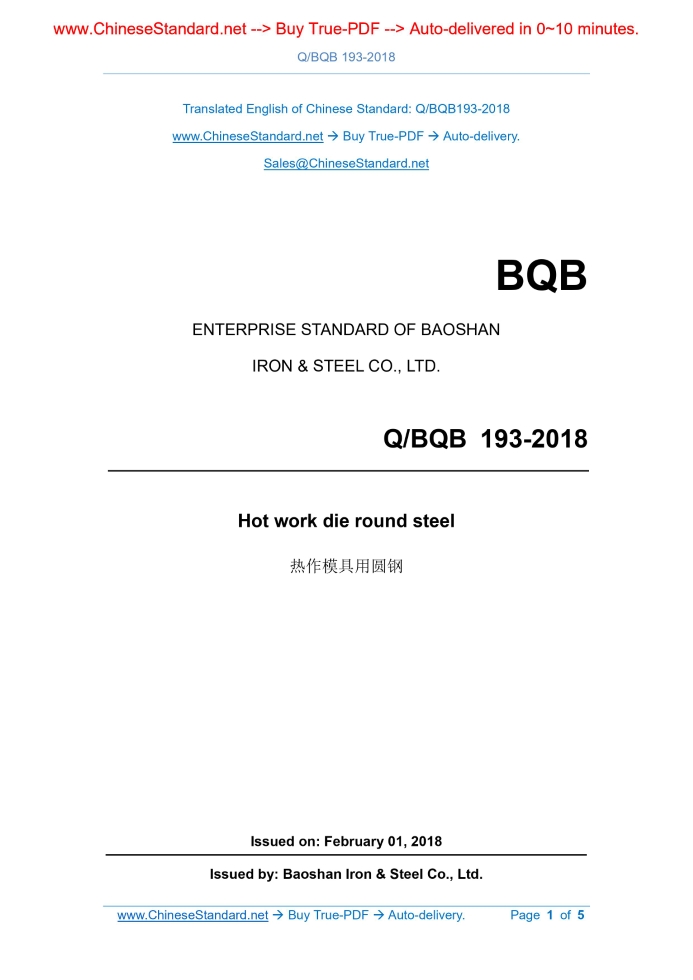 www.ChineseStandard.net --> Buy True-PDF --> Auto-delivered in 0~10 minutes.

Q/BQB 193-2018

Translated English of Chinese Standard: Q/BQB193-2018

www.ChineseStandard.net → Buy True-PDF → Auto-delivery.

Sales@ChineseStandard.net

BQB

ENTERPRISE STANDARD OF BAOSHAN

IRON & STEEL CO., LTD.

Q/BQB 193-2018

Hot work die round steel

热作模具用圆钢

Issued on: February 01, 2018

Issued by: Baoshan Iron & Steel Co., Ltd.

www.ChineseStandard.net → Buy True-PDF → Auto-delivery. Page 1 of 5